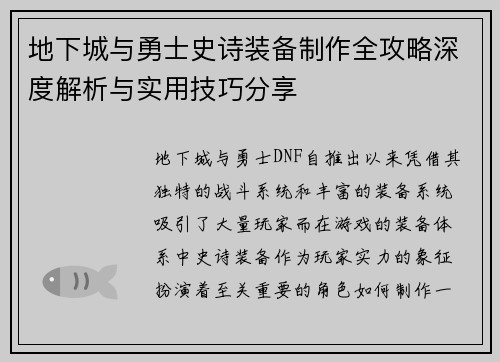 地下城与勇士史诗装备制作全攻略深度解析与实用技巧分享

地下城与勇士DNF自推出以来凭借其独特的战斗系统和丰富的装备系统吸引了大量玩家而在游戏的装备体系中史诗装备作为玩家实力的象征扮演着至关重要的角色如何制作一